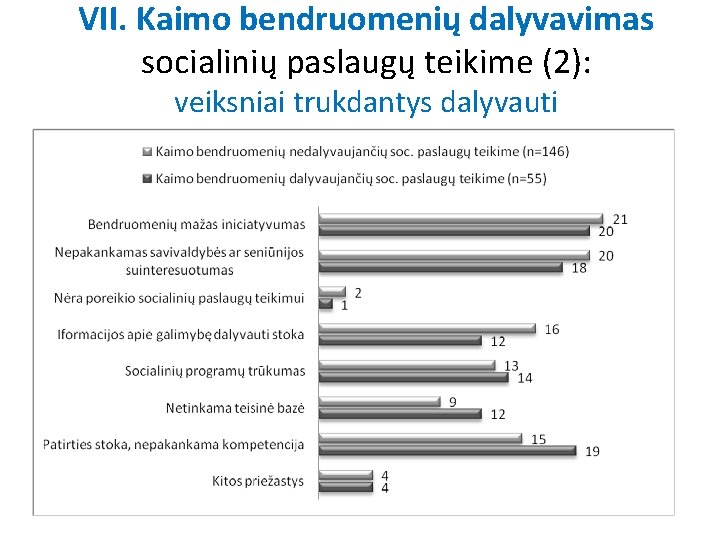 VII. Kaimo bendruomenių dalyvavimas socialinių paslaugų teikime (2): veiksniai trukdantys dalyvauti

Kaimo bendruomenių nedalyvaujančių soc. paslaugų teikime (n=146)
Kaimo bendruomenių dalyvaujančių soc. paslaugų teikime (n=55)

Bendruomenių mažas iniciatyvumas 21 20
Nepakankamas savivaldybės ar seniūnijos suinteresuotumas 20 18
Nėra poreikio socialinių paslaugų teikimui 2 1
Iformacijos apie galimybę dalyvauti stoka 16 12
Socialinių programų trūkumas 13 14
Netinkama teisinė bazė 9 12
Patirties stoka, nepakankama kompetencija 15 19
Kitos priežastys 4 4